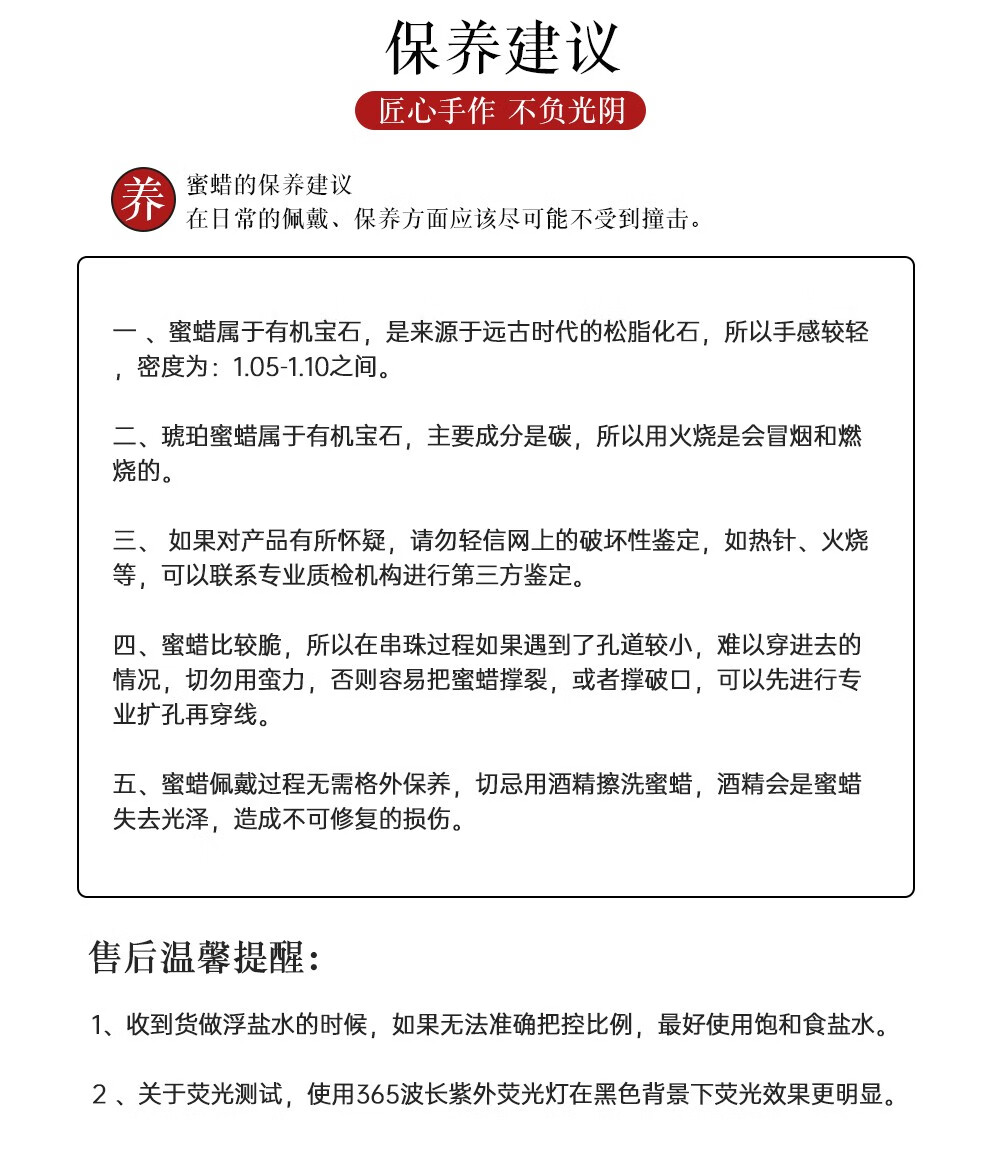 保养建议

匠心手作 不负光阴

养

蜜蜡的保养建议
在日常的佩戴、保养方面应该尽可能不受到撞击。

一 、蜜蜡属于有机宝石，是来源于远古时代的松脂化石，所以手感较轻，密度为：1.05-1.10之间。

二、琥珀蜜蜡属于有机宝石，主要成分是碳，所以用火烧是会冒烟和燃烧的。

三、 如果对产品有所怀疑，请勿轻信网上的破坏性鉴定，如热针、火烧等，可以联系专业质检机构进行第三方鉴定。

四、蜜蜡比较脆，所以在串珠过程如果遇到了孔道较小，难以穿进去的情况，切勿用蛮力，否则容易把蜜蜡撑裂，或者撑破口，可以先进行专业扩孔再穿线。

五、蜜蜡佩戴过程无需格外保养，切忌用酒精擦洗蜜蜡，酒精会是蜜蜡失去光泽，造成不可修复的损伤。

售后温馨提醒：

1、收到货做浮盐水的时候，如果无法准确把控比例，最好使用饱和食盐水。

２ 、关于荧光测试，使用365波长紫外荧光灯在黑色背景下荧光效果更明显。